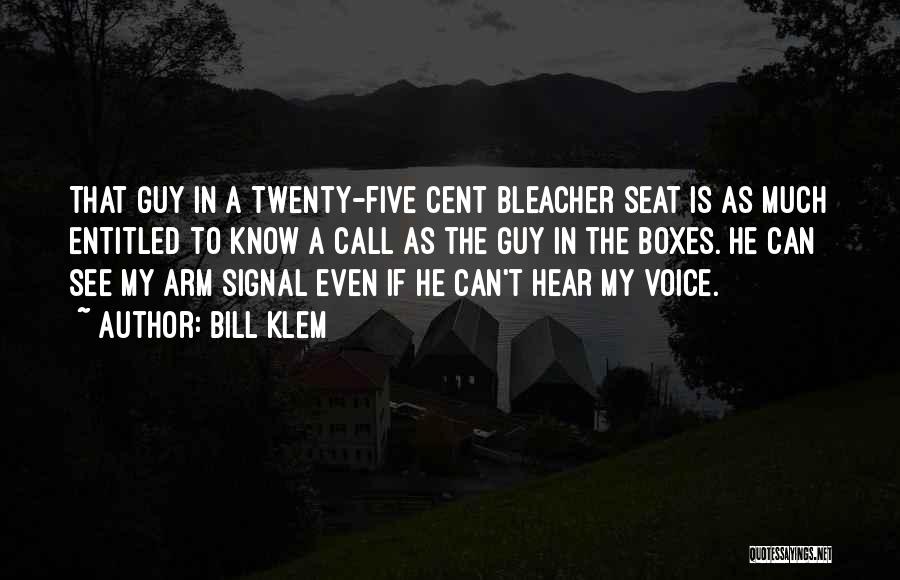 THAT GUY IN A TWENTY-FIVE CENT BLEACHER SEAT IS AS MUCH ENTITLED TO KNOW A CALL AS THE GUY IN THE BOXES. HE CAN SEE MY ARM SIGNAL EVEN IF HE CAN'T HEAR MY VOICE.

~ AUTHOR: BILL KLEM

QUOTESSAYINGS.NET